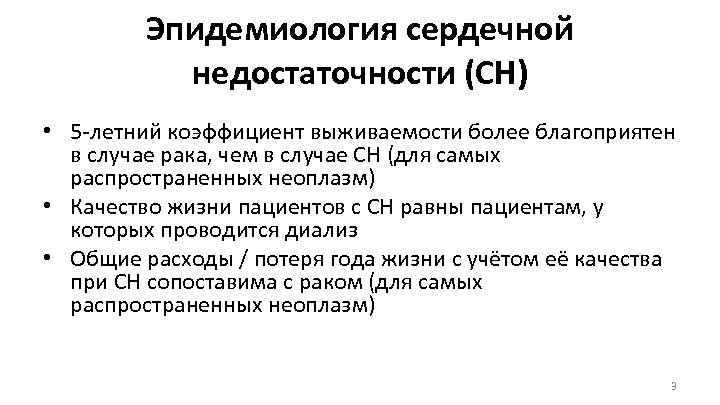 Эпидемиология сердечной недостаточности (СН)

• 5-летний коэффициент выживаемости более благоприятен в случае рака, чем в случае СН (для самых распространенных неоплазм)
• Качество жизни пациентов с СН равны пациентам, у которых проводится диализ
• Общие расходы / потеря года жизни с учётом её качества при СН сопоставима с раком (для самых распространенных неоплазм)

3